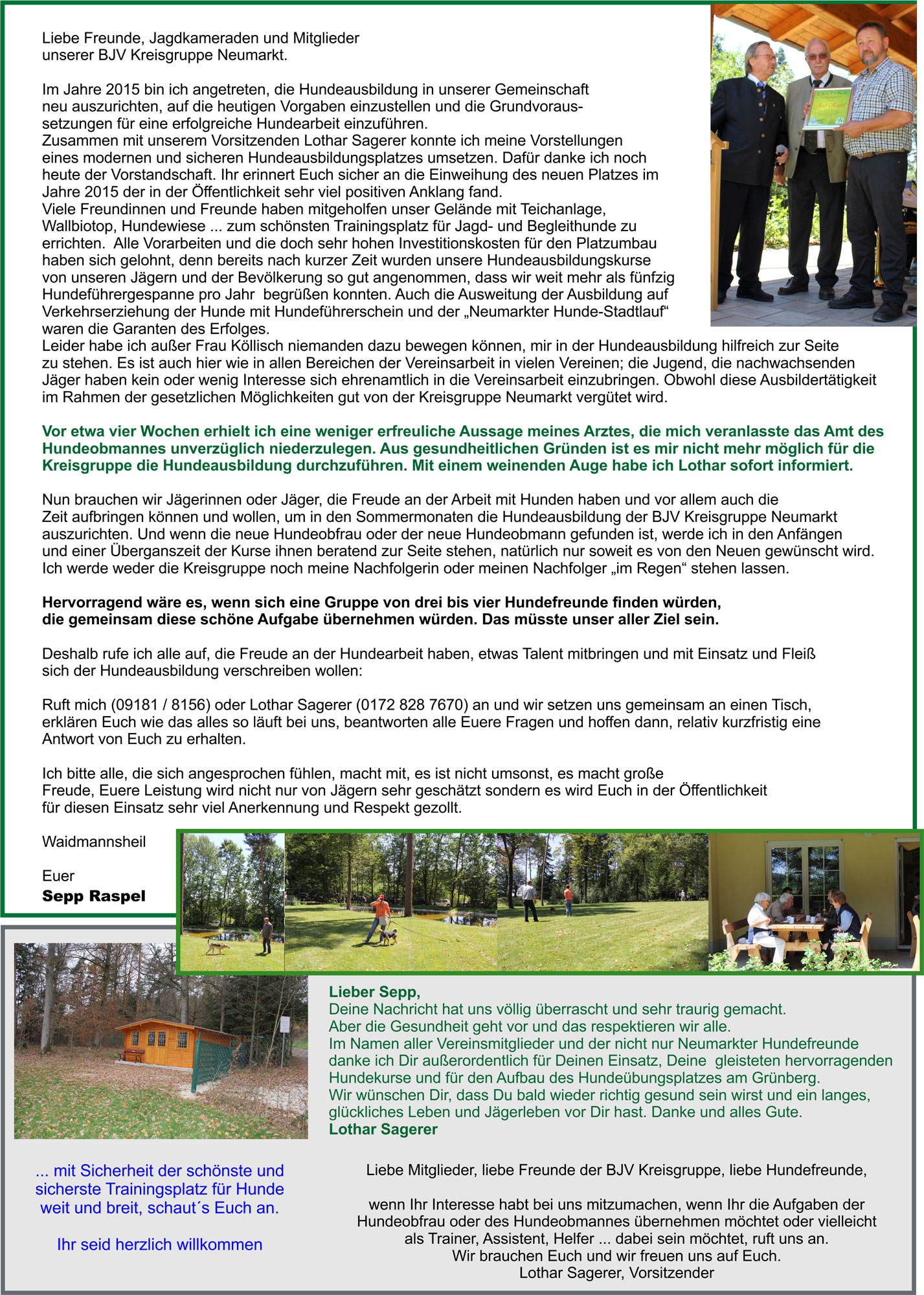 Liebe Freunde, Jagdkameraden und Mitglieder unserer BJV Kreisgruppe Neumarkt.

Im Jahre 2015 bin ich angetreten, die Hundeausbildung in unserer Gemeinschaft neu auszurichten, auf die heutigen Vorgaben einzustellen und die Grundvoraussetzungen für eine erfolgreiche Hundearbeit einzuführen.
Zusammen mit unserem Vorsitzenden Lothar Sagerer konnte ich meine Vorstellungen eines modernen und sicheren Hundeausbildungsplatzes umsetzen. Dafür danke ich noch heute der Vorstandschaft. Ihr erinnert Euch sicher an die Einweihung des neuen Platzes im Jahre 2015 der in der Öffentlichkeit sehr viel positiven Anklang fand.
Viele Freundinnen und Freunde haben mitgeholfen unser Gelände mit Teichanlage, Wallbiotop, Hundewiese ... zum schönsten Trainingsplatz für Jagd- und Begleithunde zu errichten. Alle Vorarbeiten und die doch sehr hohen Investitionskosten für den Platzumbau haben sich gelohnt, denn bereits nach kurzer Zeit wurden unsere Hundeausbildungskurse von unseren Jägern und der Bevölkerung so gut angenommen, dass wir weit mehr als fünfzig Hundeführergespanne pro Jahr begrüßen konnten. Auch die Ausweitung der Ausbildung auf Verkehrserziehung der Hunde mit Hundeführerschein und der „Neumarkter Hunde-Stadtlauf“ waren die Garanten des Erfolges.
Leider habe ich außer Frau Köllisch niemanden dazu bewegen können, mir in der Hundeausbildung hilfreich zur Seite zu stehen. Es ist auch hier wie in allen Bereichen der Vereinsarbeit in vielen Vereinen; die Jugend, die nachwachsenden Jäger haben kein oder wenig Interesse sich ehrenamtlich in die Vereinsarbeit einzubringen. Obwohl diese Ausbildertätigkeit im Rahmen der gesetzlichen Möglichkeiten gut von der Kreisgruppe Neumarkt vergütet wird.

Vor etwa vier Wochen erhielt ich eine weniger erfreuliche Aussage meines Arztes, die mich veranlasste das Amt des Hundeobmannes unverzüglich niederzulegen. Aus gesundheitlichen Gründen ist es mir nicht mehr möglich für die Kreisgruppe die Hundeausbildung durchzuführen. Mit einem weinenden Auge habe ich Lothar sofort informiert.

Nun brauchen wir Jägerinnen oder Jäger, die Freude an der Arbeit mit Hunden haben und vor allem auch die Zeit aufbringen können und wollen, um in den Sommermonaten die Hundeausbildung der BJV Kreisgruppe Neumarkt auszurichten. Und wenn die neue Hundeobfrau oder der neue Hundeobmann gefunden ist, werde ich in den Anfängen und einer Überganszeit der Kurse ihnen beratend zur Seite stehen, natürlich nur soweit es von den Neuen gewünscht wird. Ich werde weder die Kreisgruppe noch meine Nachfolgerin oder meinen Nachfolger „im Regen“ stehen lassen.

Hervorragend wäre es, wenn sich eine Gruppe von drei bis vier Hundefreunde finden würden, die gemeinsam diese schöne Aufgabe übernehmen würden. Das müsste unser aller Ziel sein.

Deshalb rufe ich alle auf, die Freude an der Hundearbeit haben, etwas Talent mitbringen und mit Einsatz und Fleiß sich der Hundeausbildung verschreiben wollen:

Ruft mich (09181 / 8156) oder Lothar Sagerer (0172 828 7670) an und wir setzen uns gemeinsam an einen Tisch, erklären Euch wie das alles so läuft bei uns, beantworten alle Euere Fragen und hoffen dann, relativ kurzfristig eine Antwort von Euch zu erhalten.

Ich bitte alle, die sich angesprochen fühlen, macht mit, es ist nicht umsonst, es macht große Freude, Euere Leistung wird nicht nur von Jägern sehr geschätzt sondern es wird Euch in der Öffentlichkeit für diesen Einsatz sehr viel Anerkennung und Respekt gezollt.

Waidmannsheil

Euer
Sepp Raspel

Lieber Sepp,
Deine Nachricht hat uns völlig überrascht und sehr traurig gemacht.
Aber die Gesundheit geht vor und das respektieren wir alle.
Im Namen aller Vereinsmitglieder und der nicht nur Neumarkter Hundefreunde danke ich Dir außerordentlich für Deinen Einsatz, Deine gleisteten hervorragenden Hundekurse und für den Aufbau des Hundeübungsplatzes am Grünberg.
Wir wünschen Dir, dass Du bald wieder richtig gesund sein wirst und ein langes, glückliches Leben und Jägerleben vor Dir hast. Danke und alles Gute.
Lothar Sagerer

... mit Sicherheit der schönste und sicherste Trainingsplatz für Hunde weit und breit, schaut´s Euch an.

Ihr seid herzlich willkommen

Liebe Mitglieder, liebe Freunde der BJV Kreisgruppe, liebe Hundefreunde,

wenn Ihr Interesse habt bei uns mitzumachen, wenn Ihr die Aufgaben der Hundeobfrau oder des Hundeobmannes übernehmen möchtet oder vielleicht als Trainer, Assistent, Helfer ... dabei sein möchtet, ruft uns an.
Wir brauchen Euch und wir freuen uns auf Euch.
Lothar Sagerer, Vorsitzender